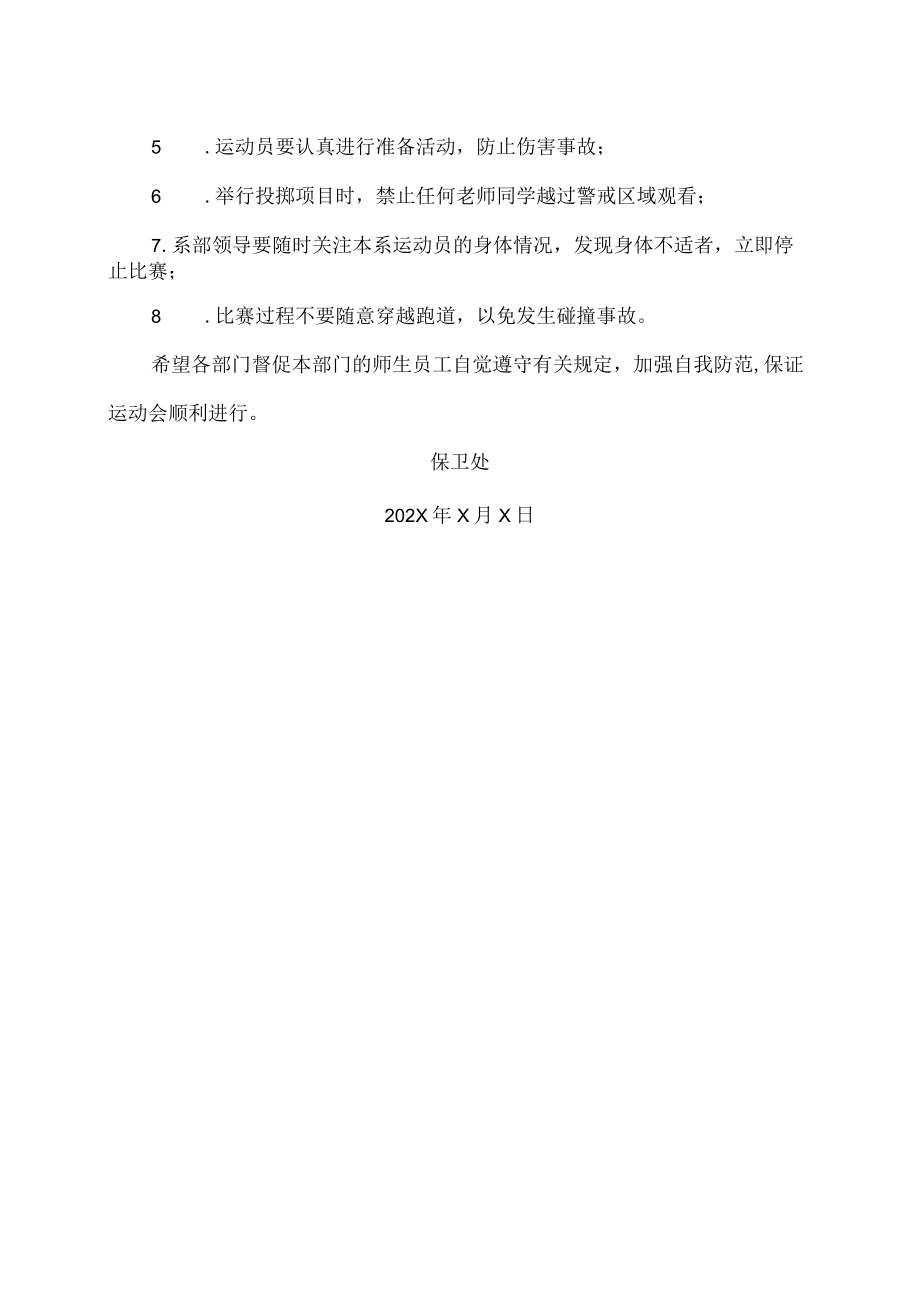 5　.运动员要认真进行准备活动，防止伤害事故；

6　.举行投掷项目时，禁止任何老师同学越过警戒区域观看；

7.系部领导要随时关注本系运动员的身体情况，发现身体不适者，立即停止比赛；

8　.比赛过程不要随意穿越跑道，以免发生碰撞事故。

希望各部门督促本部门的师生员工自觉遵守有关规定，加强自我防范,保证运动会顺利进行。

保卫处

202X年X月X日